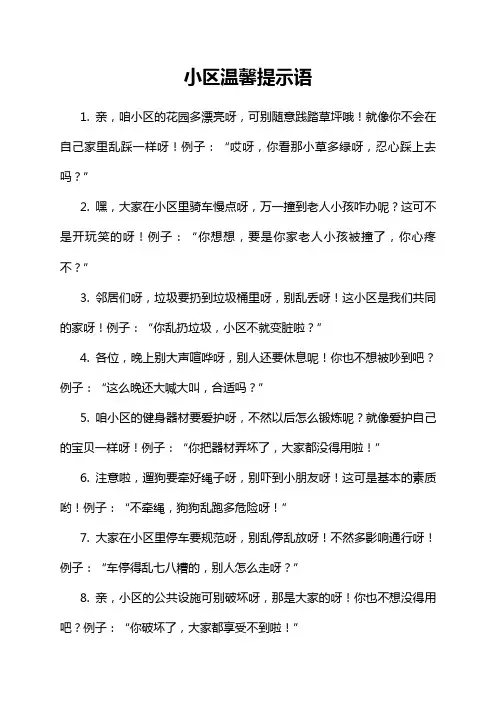 小区温馨提示语

1. 亲，咱小区的花园多漂亮呀，可别随意践踏草坪哦！就像你不会在自己家里乱踩一样呀！例子：“哎呀，你看那小草多绿呀，忍心踩上去吗？”

2. 嘿，大家在小区里骑车慢点呀，万一撞到老人小孩咋办呢？这可不是开玩笑的呀！例子：“你想想，要是你家老人小孩被撞了，你心疼不？”

3. 邻居们呀，垃圾要扔到垃圾桶里呀，别乱丢呀！这小区是我们共同的家呀！例子：“你乱扔垃圾，小区不就变脏啦？”

4. 各位，晚上别大声喧哗呀，别人还要休息呢！你也不想被吵到吧？例子：“这么晚还大喊大叫，合适吗？”

5. 咱小区的健身器材要爱护呀，不然以后怎么锻炼呢？就像爱护自己的宝贝一样呀！例子：“你把器材弄坏了，大家都没得用啦！”

6. 注意啦，遛狗要牵好绳子呀，别吓到小朋友呀！这可是基本的素质哟！例子：“不牵绳，狗狗乱跑多危险呀！”

7. 大家在小区里停车要规范呀，别乱停乱放呀！不然多影响通行呀！例子：“车停得乱七八糟的，别人怎么走呀？”

8. 亲，小区的公共设施可别破坏呀，那是大家的呀！你也不想没得用吧？例子：“你破坏了，大家都享受不到啦！”